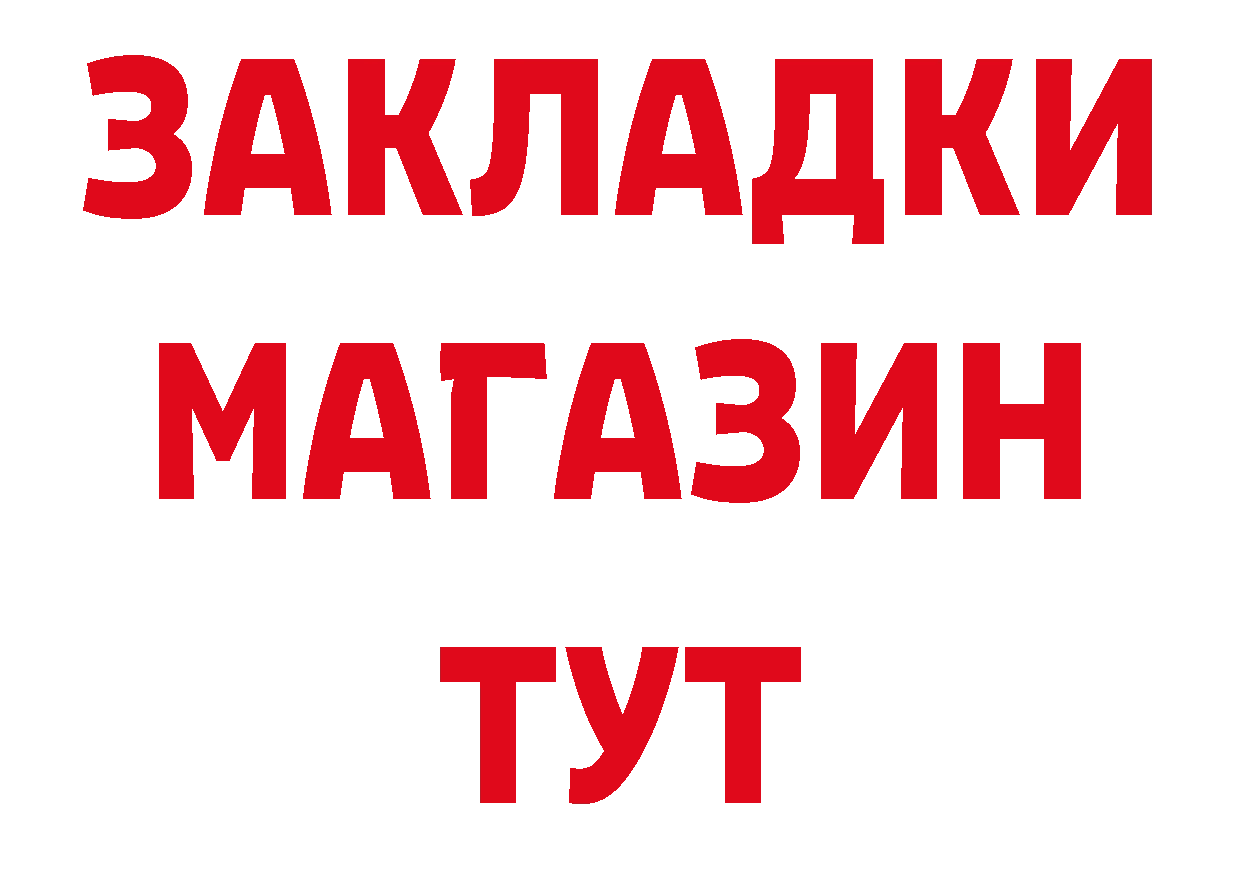 ЗАКЛАДКИ
МАГАЗИН
ТУТ